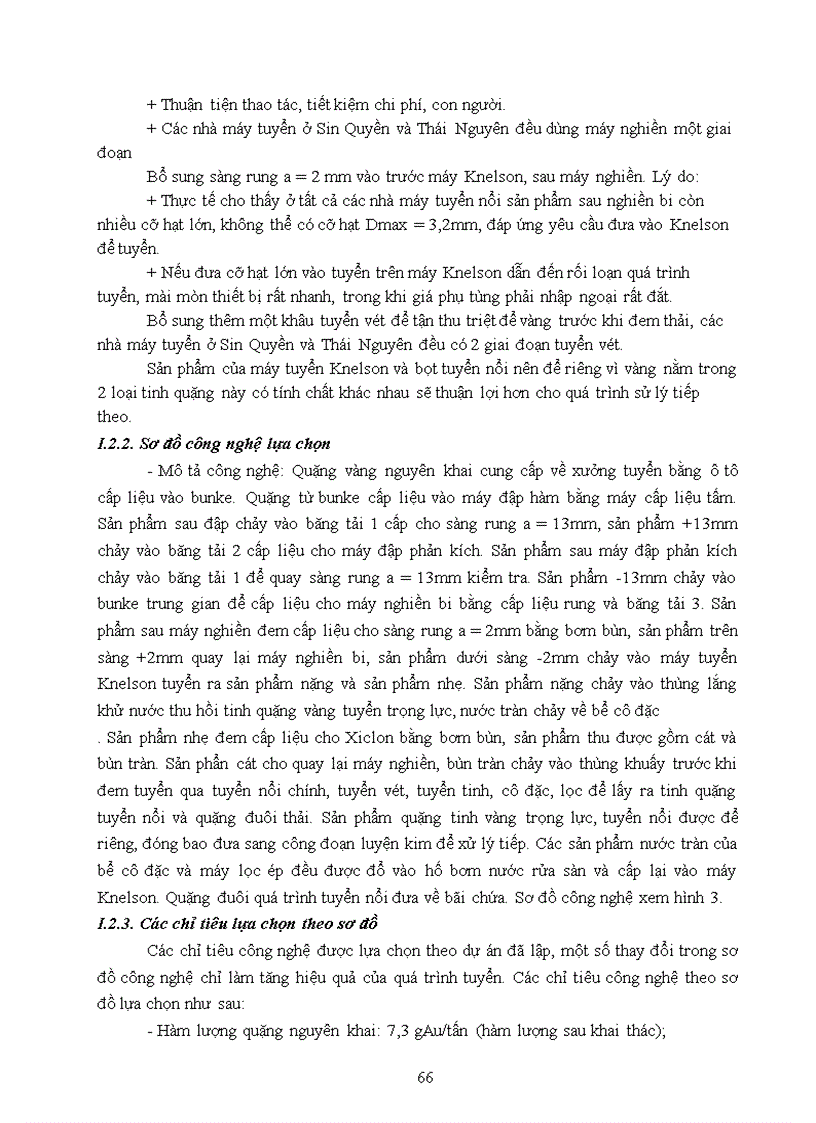 + Thuận tiện thao tác, tiết kiệm chi phí, con người.

+ Các nhà máy tuyển ở Sin Quyền và Thái Nguyên đều dùng máy nghiền một giai đoạn

Bổ sung sàng rung a = 2 mm vào trước máy Knelson, sau máy nghiền. Lý do:

+ Thực tế cho thấy ở tất cả các nhà máy tuyển nổi sản phẩm sau nghiền bi còn nhiều cỡ hạt lớn, không thể có cỡ hạt Dmax = 3,2mm, đáp ứng yêu cầu đưa vào Knelson để tuyển.

+ Nếu đưa cỡ hạt lớn vào tuyển trên máy Knelson dẫn đến rối loạn quá trình tuyển, mài mòn thiết bị rất nhanh, trong khi giá phụ tùng phải nhập ngoại rất đắt.

Bổ sung thêm một khâu tuyển vét để tận thu triệt để vàng trước khi đem thải, các nhà máy tuyển ở Sin Quyền và Thái Nguyên đều có 2 giai đoạn tuyển vét.

Sản phẩm của máy tuyển Knelson và bọt tuyển nổi nên để riêng vì vàng nằm trong 2 loại tinh quặng này có tính chất khác nhau sẽ thuận lợi hơn cho quá trình sử lý tiếp theo.

I.2.2. Sơ đồ công nghệ lựa chọn

- Mô tả công nghệ: Quặng vàng nguyên khai cung cấp về xưởng tuyển bằng ô tô cấp liệu vào bunke. Quặng từ bunke cấp liệu vào máy đập hàm bằng máy cấp liệu tấm. Sản phẩm sau đập chảy vào băng tải 1 cấp cho sàng rung a = 13mm, sản phẩm +13mm chảy vào băng tải 2 cấp liệu cho máy đập phản kích. Sản phẩm sau máy đập phản kích chảy vào băng tải 1 để quay sàng rung a = 13mm kiểm tra. Sản phẩm -13mm chảy vào bunke trung gian để cấp liệu cho máy nghiền bi bằng cấp liệu rung và băng tải 3. Sản phẩm sau máy nghiền đem cấp liệu cho sàng rung a = 2mm bằng bơm bùn, sản phẩm trên sàng +2mm quay lại máy nghiền bi, sản phẩm dưới sàng -2mm chảy vào máy tuyển Knelson tuyển ra sản phẩm nặng và sản phẩm nhẹ. Sản phẩm nặng chảy vào thùng lắng khử nước thu hồi tinh quặng vàng tuyển trọng lực, nước tràn chảy về bể cô đặc

. Sản phẩm nhẹ đem cấp liệu cho Xiclon bằng bơm bùn, sản phẩm thu được gồm cát và bùn tràn. Sản phẩn cát cho quay lại máy nghiền, bùn tràn chảy vào thùng khuấy trước khi đem tuyển qua tuyển nổi chính, tuyển vét, tuyển tinh, cô đặc, lọc để lấy ra tinh quặng tuyển nổi và quặng đuôi thải. Sản phẩm quặng tinh vàng trọng lực, tuyển nổi được để riêng, đóng bao đưa sang công đoạn luyện kim để xử lý tiếp. Các sản phẩm nước tràn của bể cô đặc và máy lọc ép đều được đổ vào hố bơm nước rửa sàn và cấp lại vào máy Knelson. Quặng đuôi quá trình tuyển nổi đưa về bãi chứa. Sơ đồ công nghệ xem hình 3.

I.2.3. Các chỉ tiêu lựa chọn theo sơ đồ

Các chỉ tiêu công nghệ được lựa chọn theo dự án đã lập, một số thay đổi trong sơ đồ công nghệ chỉ làm tăng hiệu quả của quá trình tuyển. Các chỉ tiêu công nghệ theo sơ đồ lựa chọn như sau:

- Hàm lượng quặng nguyên khai: 7,3 gAu/tấn (hàm lượng sau khai thác);

66